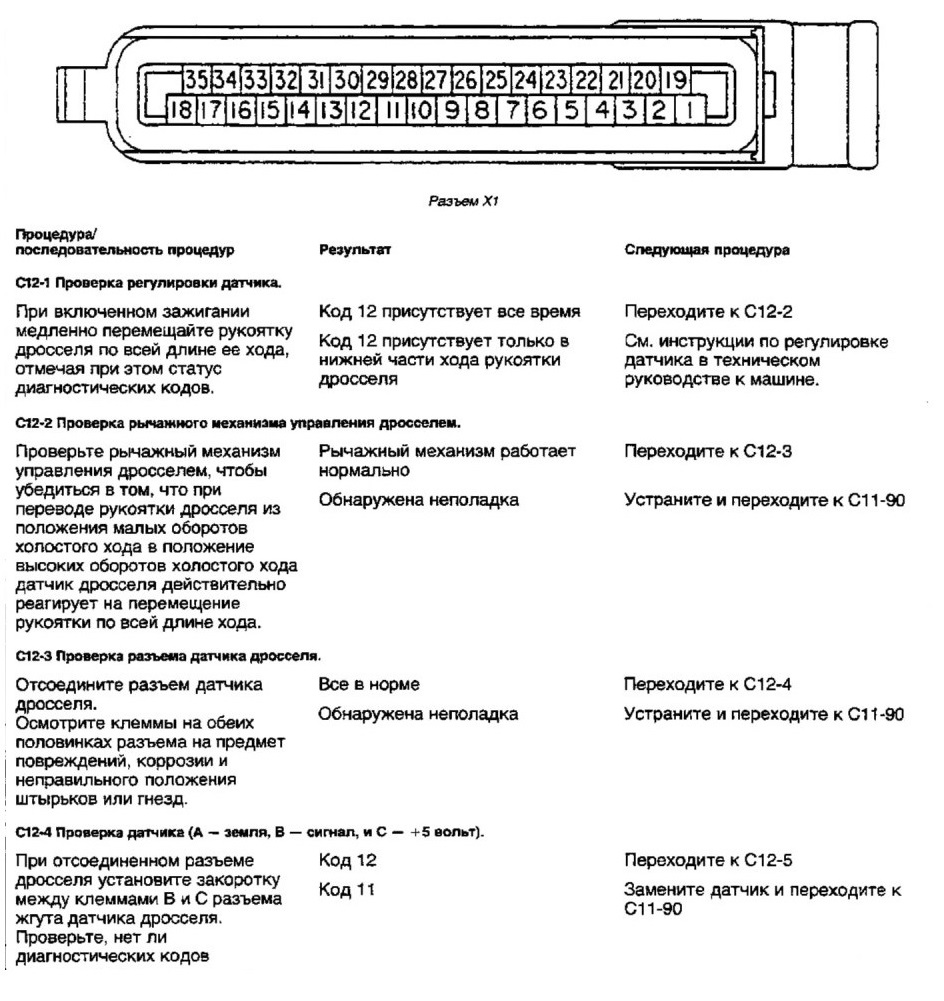 35 34 33 32 31 30 29 28 27 26 25 24 23 22 21 20 19
18 17 16 15 14 13 12 11 10 9 8 7 6 5 4 3 2 1

Разъем X1

| Процедура/ последовательность процедур | Результат | Следующая процедура |
|---|---|---|
| **С12-1 Проверка регулировки датчика.** | | |
| При включенном зажигании медленно перемещайте рукоятку дросселя по всей длине ее хода, отмечая при этом статус диагностических кодов. | Код 12 присутствует все время | Переходите к С12-2 |
| | Код 12 присутствует только в нижней части хода рукоятки дросселя | См. инструкции по регулировке датчика в техническом руководстве к машине. |
| **С12-2 Проверка рычажного механизма управления дросселем.** | | |
| Проверьте рычажный механизм управления дросселем, чтобы убедиться в том, что при переводе рукоятки дросселя из положения малых оборотов холостого хода в положение высоких оборотов холостого хода датчик дросселя действительно реагирует на перемещение рукоятки по всей длине хода. | Рычажный механизм работает нормально | Переходите к С12-3 |
| | Обнаружена неполадка | Устраните и переходите к С11-90 |
| **С12-3 Проверка разъема датчика дросселя.** | | |
| Отсоедините разъем датчика дросселя. Осмотрите клеммы на обеих половинках разъема на предмет повреждений, коррозии и неправильного положения штырьков или гнезд. | Все в норме | Переходите к С12-4 |
| | Обнаружена неполадка | Устраните и переходите к С11-90 |
| **С12-4 Проверка датчика (А — земля, В — сигнал, и С — +5 вольт).** | | |
| При отсоединенном разъеме дросселя установите закоротку между клеммами В и С разъема жгута датчика дросселя. Проверьте, нет ли диагностических кодов | Код 12 | Переходите к С12-5 |
| | Код 11 | Замените датчик и переходите к С11-90 |